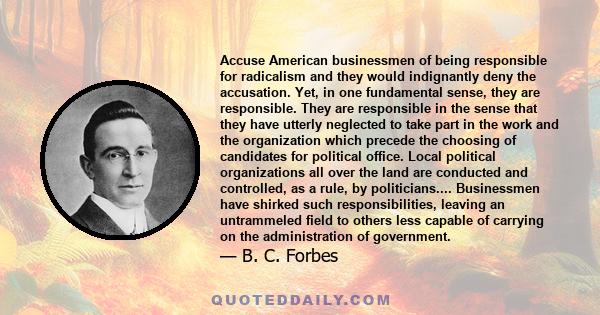 Accuse American businessmen of being responsible for radicalism and they would indignantly deny the accusation. Yet, in one fundamental sense, they are responsible. They are responsible in the sense that they have utterly neglected to take part in the work and the organization which precede the choosing of candidates for political office. Local political organizations all over the land are conducted and controlled, as a rule, by politicians.... Businessmen have shirked such responsibilities, leaving an untrammeled field to others less capable of carrying on the administration of government.

— B. C. Forbes

QUOTEDDAILY.COM